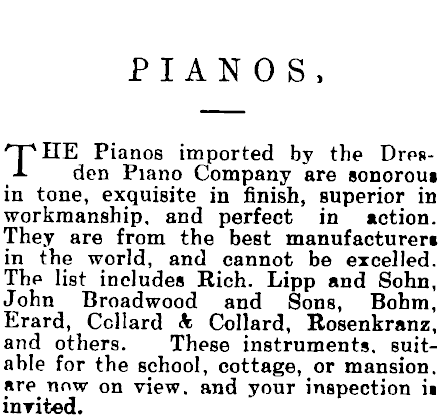 PIANOS,

THE Pianos imported by the Dresden Piano Company are sonorous in tone, exquisite in finish, superior in workmanship, and perfect in action. They are from the best manufacturers in the world, and cannot be excelled. The list includes Rich. Lipp and Sohn, John Broadwood and Sons, Bohm, Erard, Collard & Collard, Rosenkranz, and others. These instruments, suitable for the school, cottage, or mansion, are now on view, and your inspection is invited.